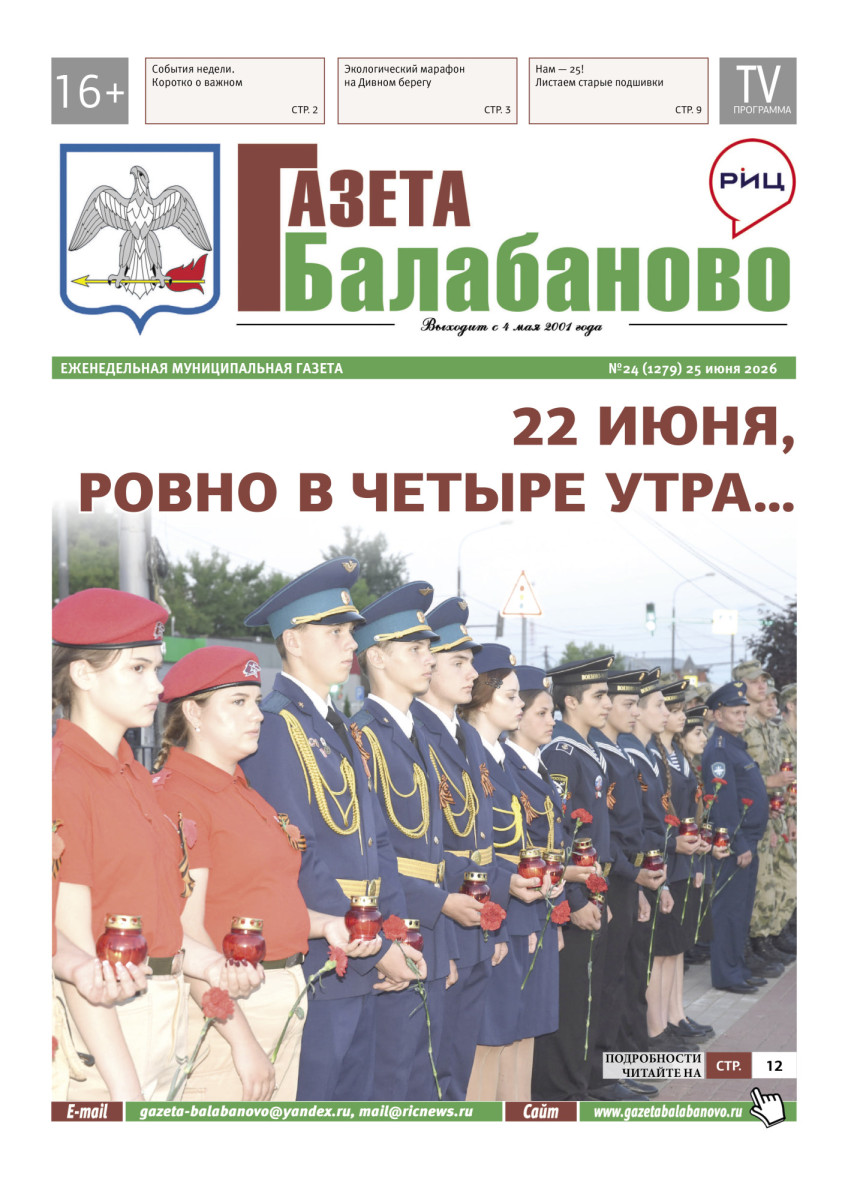 16+

События недели.
Коротко о важном
СТР. 2

Экологический марафон
на Дивном берегу
СТР. 3

Нам — 25!
Листаем старые подшивки
СТР. 9

TV
ПРОГРАММА

ГАЗЕТА
Балабаново

РИЦ

Выходит с 4 мая 2001 года

ЕЖЕНЕДЕЛЬНАЯ МУНИЦИПАЛЬНАЯ ГАЗЕТА

№24 (1279) 25 июня 2026

22 ИЮНЯ,
РОВНО В ЧЕТЫРЕ УТРА...

ПОДРОБНОСТИ ЧИТАЙТЕ НА СТР. 12

E-mail gazeta-balabanovo@yandex.ru, mail@ricnews.ru Сайт www.gazetabalabanovo.ru